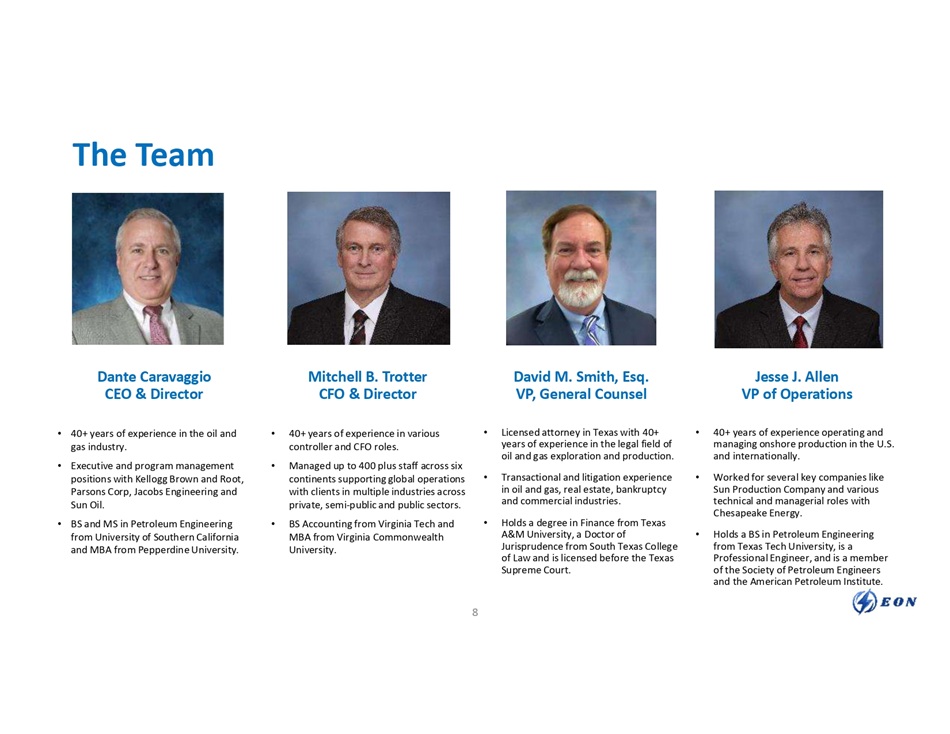 The Team

Dante Caravaggio
CEO & Director

• 40+ years of experience in the oil and gas industry.
• Executive and program management positions with Kellogg Brown and Root, Parsons Corp, Jacobs Engineering and Sun Oil.
• BS and MS in Petroleum Engineering from University of Southern California and MBA from Pepperdine University.

Mitchell B. Trotter
CFO & Director

• 40+ years of experience in various controller and CFO roles.
• Managed up to 400 plus staff across six continents supporting global operations with clients in multiple industries across private, semi-public and public sectors.
• BS Accounting from Virginia Tech and MBA from Virginia Commonwealth University.

David M. Smith, Esq.
VP, General Counsel

• Licensed attorney in Texas with 40+ years of experience in the legal field of oil and gas exploration and production.
• Transactional and litigation experience in oil and gas, real estate, bankruptcy and commercial industries.
• Holds a degree in Finance from Texas A&M University, a Doctor of Jurisprudence from South Texas College of Law and is licensed before the Texas Supreme Court.

Jesse J. Allen
VP of Operations

• 40+ years of experience operating and managing onshore production in the U.S. and internationally.
• Worked for several key companies like Sun Production Company and various technical and managerial roles with Chesapeake Energy.
• Holds a BS in Petroleum Engineering from Texas Tech University, is a Professional Engineer, and is a member of the Society of Petroleum Engineers and the American Petroleum Institute.

8

EON